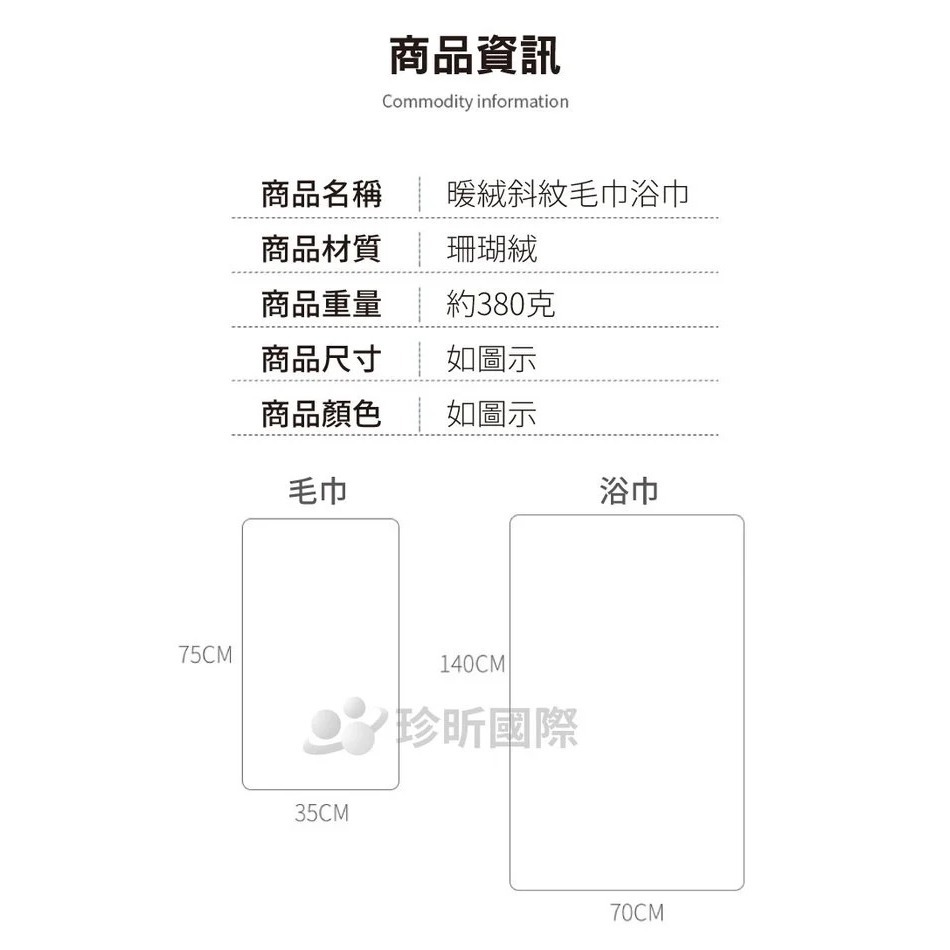 商品資訊

Commodity information

| 商品名稱 | 暖絨斜紋毛巾浴巾 |
|---|---|
| 商品材質 | 珊瑚絨 |
| 商品重量 | 約380克 |
| 商品尺寸 | 如圖示 |
| 商品顏色 | 如圖示 |

毛巾

75CM

35CM

浴巾

140CM

70CM

珍昕國際